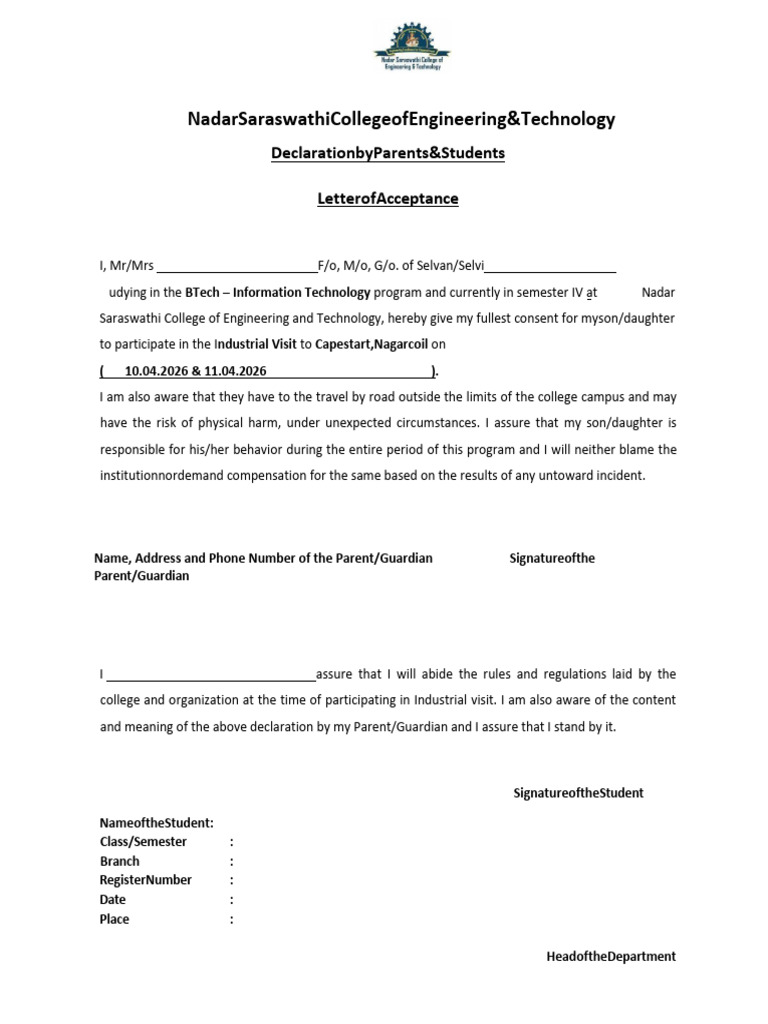 Nadar Saraswathi College of Engineering & Technology

NadarSaraswathiCollegeofEngineering&Technology

DeclarationbyParents&Students

LetterofAcceptance

I, Mr/Mrs ____F/o, M/o, G/o. of Selvan/Selvi____

udying in the BTech – Information Technology program and currently in semester IV at Nadar Saraswathi College of Engineering and Technology, hereby give my fullest consent for myson/daughter to participate in the Industrial Visit to Capestart,Nagarcoil on

( 10.04.2026 & 11.04.2026 ).

I am also aware that they have to the travel by road outside the limits of the college campus and may have the risk of physical harm, under unexpected circumstances. I assure that my son/daughter is responsible for his/her behavior during the entire period of this program and I will neither blame the institutionnordemand compensation for the same based on the results of any untoward incident.

Name, Address and Phone Number of the Parent/Guardian Signatureofthe Parent/Guardian

I ____assure that I will abide the rules and regulations laid by the college and organization at the time of participating in Industrial visit. I am also aware of the content and meaning of the above declaration by my Parent/Guardian and I assure that I stand by it.

SignatureoftheStudent

NameoftheStudent:
Class/Semester :
Branch :
RegisterNumber :
Date :
Place :

HeadoftheDepartment